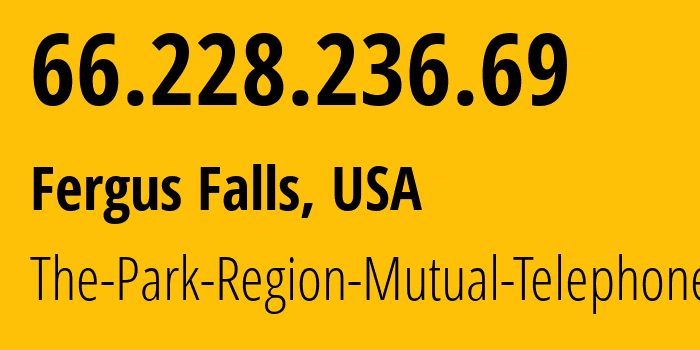 66.228.236.69

Fergus Falls, USA

The-Park-Region-Mutual-Telephone